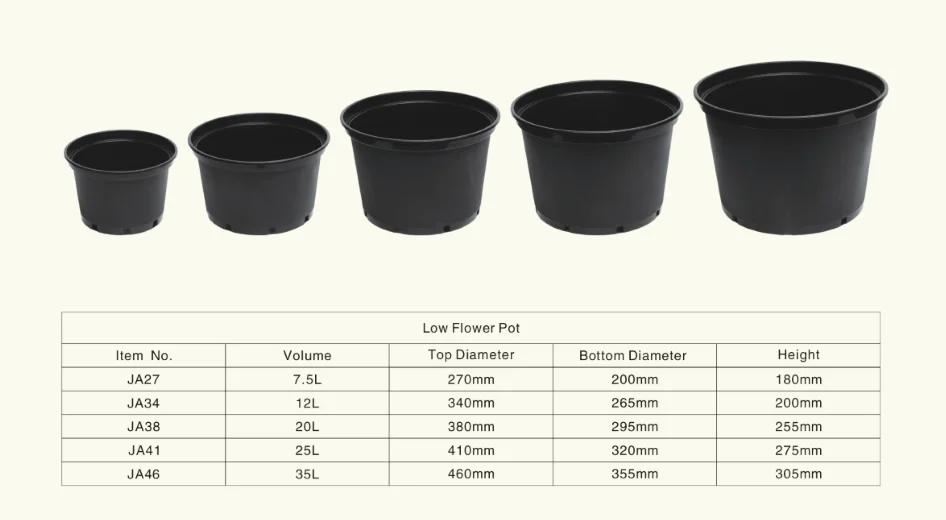 | Low Flower Pot | | | | |
|---|---|---|---|---|
| Item No. | Volume | Top Diameter | Bottom Diameter | Height |
| JA27 | 7.5L | 270mm | 200mm | 180mm |
| JA34 | 12L | 340mm | 265mm | 200mm |
| JA38 | 20L | 380mm | 295mm | 255mm |
| JA41 | 25L | 410mm | 320mm | 275mm |
| JA46 | 35L | 460mm | 355mm | 305mm |